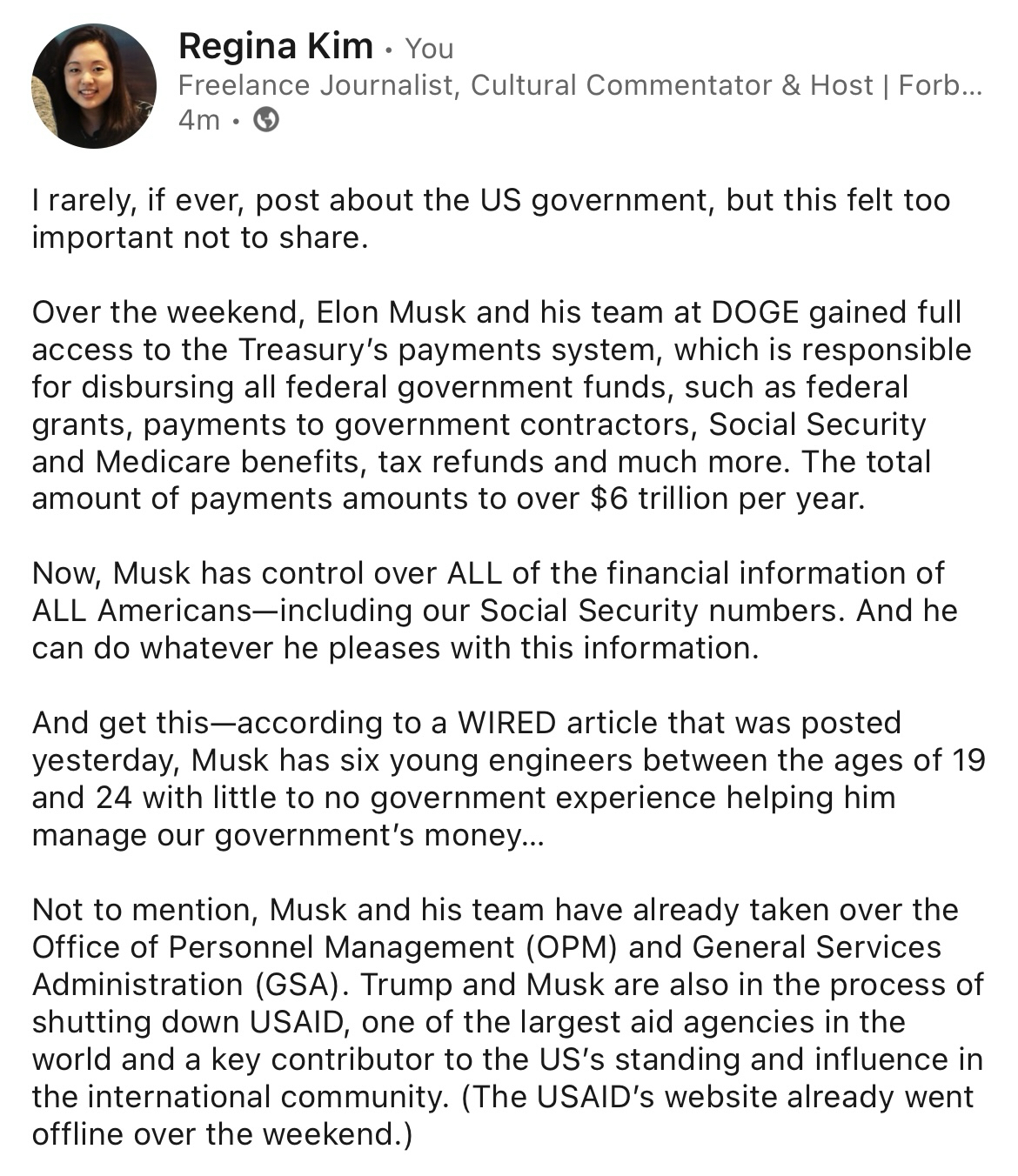 Regina Kim • You
Freelance Journalist, Cultural Commentator & Host | Forb...
4m •

I rarely, if ever, post about the US government, but this felt too important not to share.

Over the weekend, Elon Musk and his team at DOGE gained full access to the Treasury's payments system, which is responsible for disbursing all federal government funds, such as federal grants, payments to government contractors, Social Security and Medicare benefits, tax refunds and much more. The total amount of payments amounts to over $6 trillion per year.

Now, Musk has control over ALL of the financial information of ALL Americans—including our Social Security numbers. And he can do whatever he pleases with this information.

And get this—according to a WIRED article that was posted yesterday, Musk has six young engineers between the ages of 19 and 24 with little to no government experience helping him manage our government's money...

Not to mention, Musk and his team have already taken over the Office of Personnel Management (OPM) and General Services Administration (GSA). Trump and Musk are also in the process of shutting down USAID, one of the largest aid agencies in the world and a key contributor to the US's standing and influence in the international community. (The USAID's website already went offline over the weekend.)